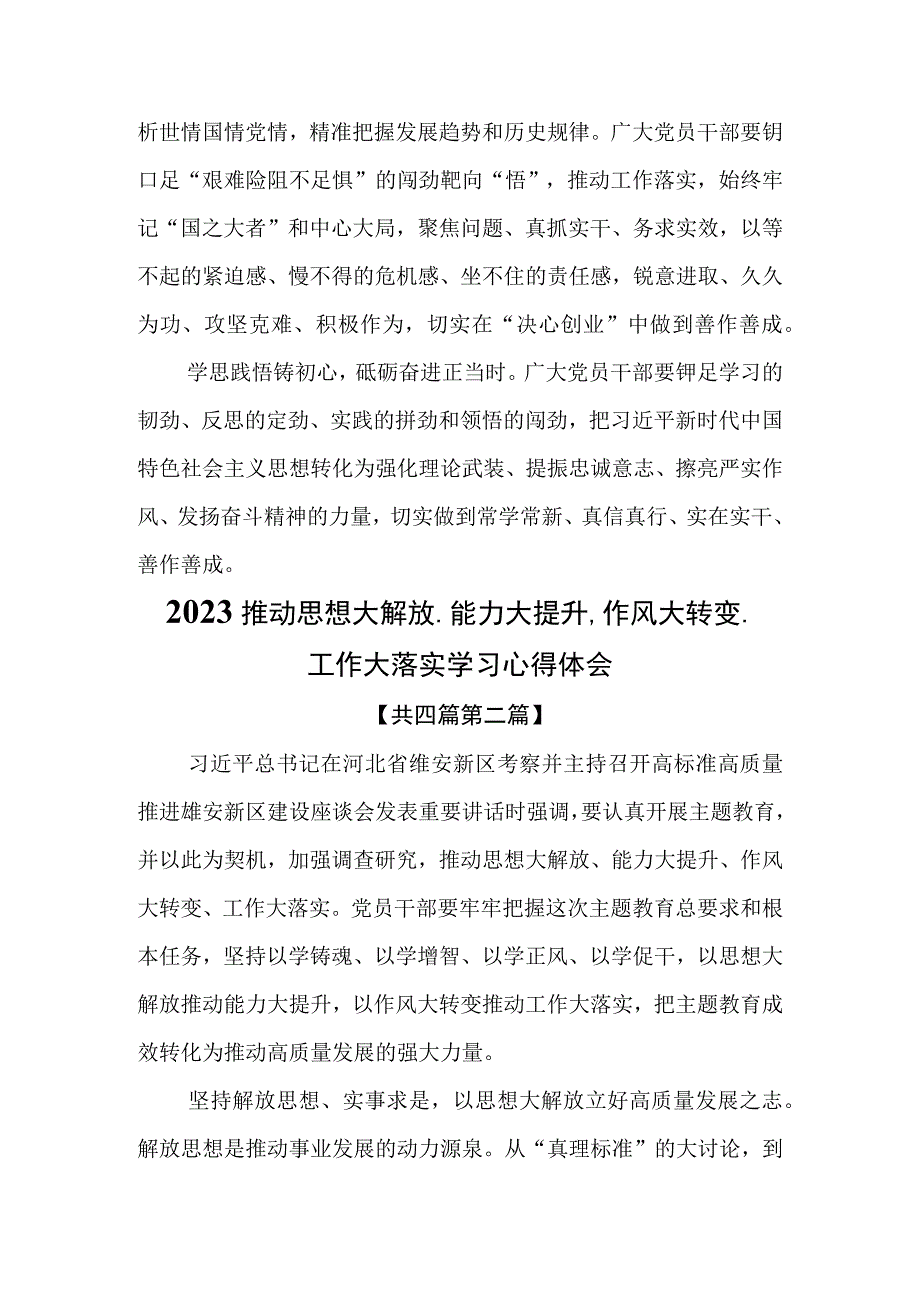 析世情国情党情，精准把握发展趋势和历史规律。广大党员干部要钥口足“艰难险阻不足惧”的闯劲靶向“悟”，推动工作落实，始终牢记“国之大者”和中心大局，聚焦问题、真抓实干、务求实效，以等不起的紧迫感、慢不得的危机感、坐不住的责任感，锐意进取、久久为功、攻坚克难、积极作为，切实在“决心创业”中做到善作善成。

学思践悟铸初心，砥砺奋进正当时。广大党员干部要钾足学习的韧劲、反思的定劲、实践的拼劲和领悟的闯劲，把习近平新时代中国特色社会主义思想转化为强化理论武装、提振忠诚意志、擦亮严实作风、发扬奋斗精神的力量，切实做到常学常新、真信真行、实在实干、善作善成。

2023推动思想大解放.能力大提升,作风大转变.工作大落实学习心得体会

【共四篇第二篇】

习近平总书记在河北省维安新区考察并主持召开高标准高质量推进雄安新区建设座谈会发表重要讲话时强调，要认真开展主题教育，并以此为契机，加强调查研究，推动思想大解放、能力大提升、作风大转变、工作大落实。党员干部要牢牢把握这次主题教育总要求和根本任务，坚持以学铸魂、以学增智、以学正风、以学促干，以思想大解放推动能力大提升，以作风大转变推动工作大落实，把主题教育成效转化为推动高质量发展的强大力量。

坚持解放思想、实事求是，以思想大解放立好高质量发展之志。解放思想是推动事业发展的动力源泉。从“真理标准”的大讨论，到